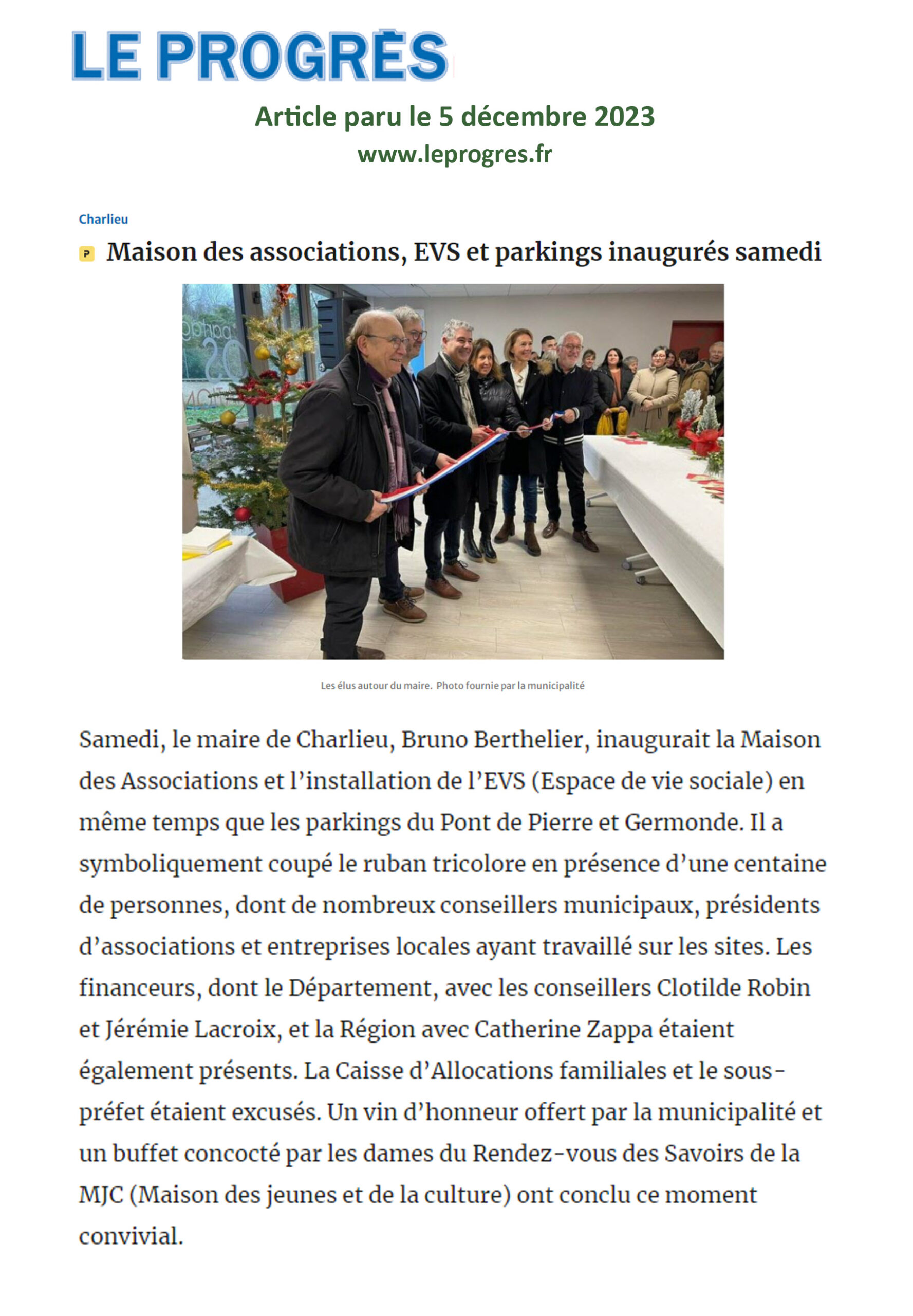 LE PROGRÈS

Article paru le 5 décembre 2023
www.leprogres.fr

Charlieu

P Maison des associations, EVS et parkings inaugurés samedi

Les élus autour du maire. Photo fournie par la municipalité

Samedi, le maire de Charlieu, Bruno Berthelier, inaugurait la Maison des Associations et l'installation de l'EVS (Espace de vie sociale) en même temps que les parkings du Pont de Pierre et Germonde. Il a symboliquement coupé le ruban tricolore en présence d'une centaine de personnes, dont de nombreux conseillers municipaux, présidents d'associations et entreprises locales ayant travaillé sur les sites. Les financeurs, dont le Département, avec les conseillers Clotilde Robin et Jérémie Lacroix, et la Région avec Catherine Zappa étaient également présents. La Caisse d'Allocations familiales et le sous-préfet étaient excusés. Un vin d'honneur offert par la municipalité et un buffet concocté par les dames du Rendez-vous des Savoirs de la MJC (Maison des jeunes et de la culture) ont conclu ce moment convivial.